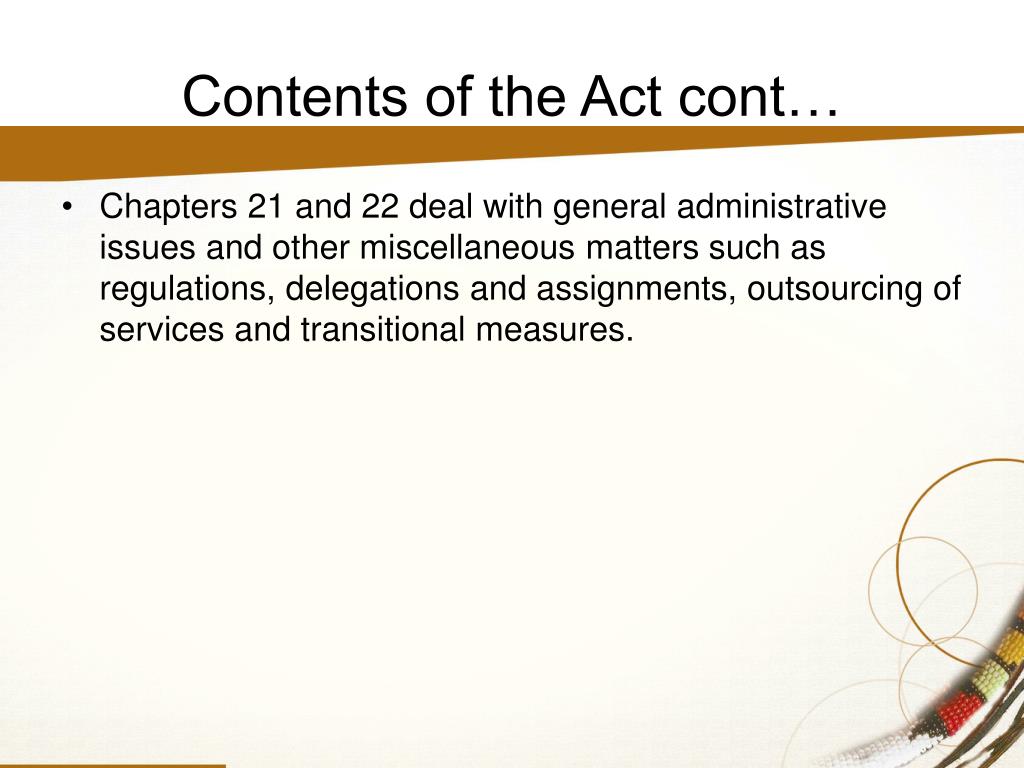 Contents of the Act cont…

• Chapters 21 and 22 deal with general administrative issues and other miscellaneous matters such as regulations, delegations and assignments, outsourcing of services and transitional measures.